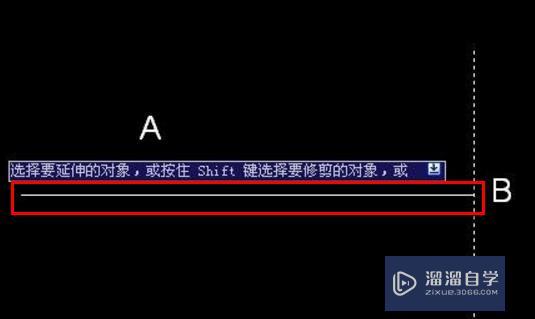 A

选择要延伸的对象，或按住 Shift 键选择要修剪的对象，或

B

溜溜自学
ZIXUE.3D66.COM